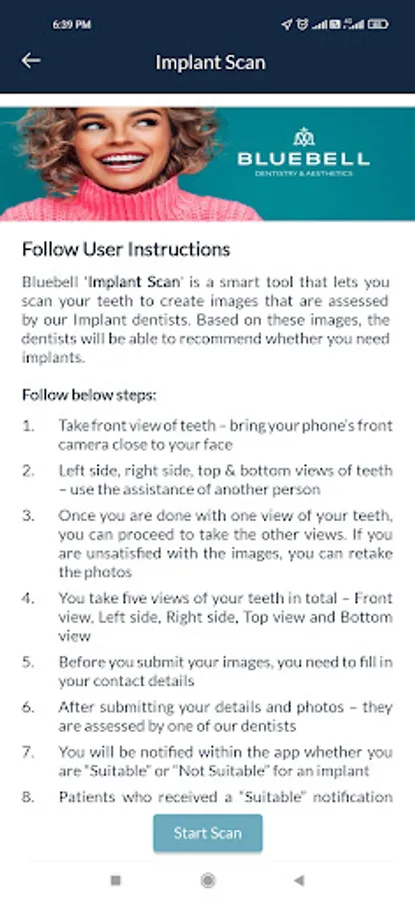 6:39 PM

Implant Scan

BLUEBELL
DENTISTRY & AESTHETICS

Follow User Instructions

Bluebell 'Implant Scan' is a smart tool that lets you scan your teeth to create images that are assessed by our Implant dentists. Based on these images, the dentists will be able to recommend whether you need implants.

Follow below steps:

1. Take front view of teeth – bring your phone's front camera close to your face

2. Left side, right side, top & bottom views of teeth – use the assistance of another person

3. Once you are done with one view of your teeth, you can proceed to take the other views. If you are unsatisfied with the images, you can retake the photos

4. You take five views of your teeth in total – Front view, Left side, Right side, Top view and Bottom view

5. Before you submit your images, you need to fill in your contact details

6. After submitting your details and photos – they are assessed by one of our dentists

7. You will be notified within the app whether you are "Suitable" or "Not Suitable" for an implant

8. Patients who received a "Suitable" notification

Start Scan